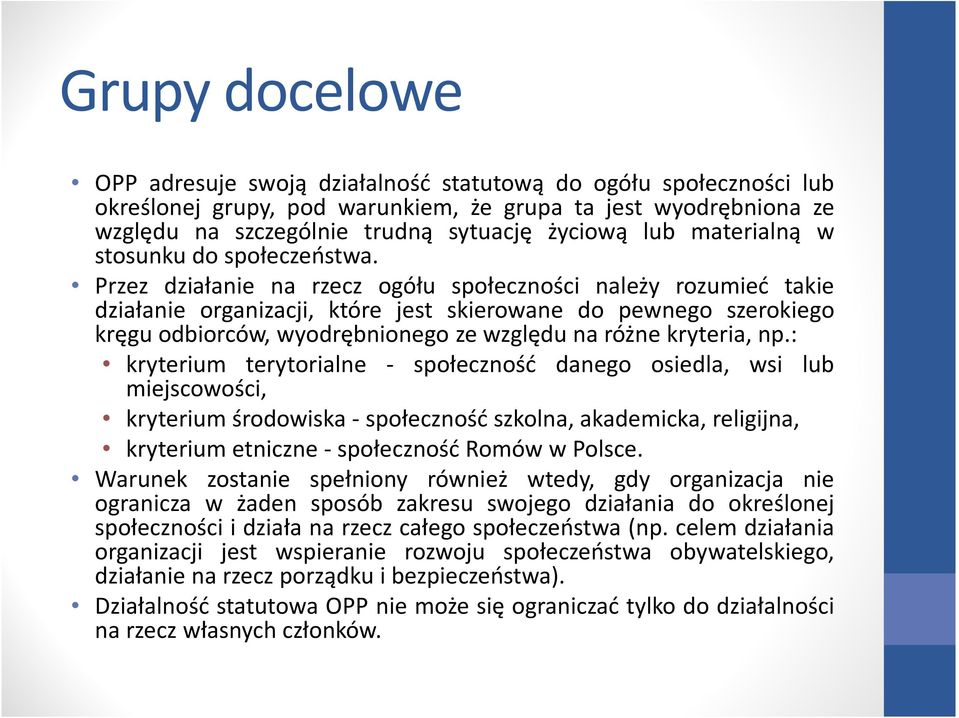 Grupy docelowe

• OPP adresuje swoją działalność statutową do ogółu społeczności lub określonej grupy, pod warunkiem, że grupa ta jest wyodrębniona ze względu na szczególnie trudną sytuację życiową lub materialną w stosunku do społeczeństwa.

• Przez działanie na rzecz ogółu społeczności należy rozumieć takie działanie organizacji, które jest skierowane do pewnego szerokiego kręgu odbiorców, wyodrębnionego ze względu na różne kryteria, np.:

  • kryterium terytorialne - społeczność danego osiedla, wsi lub miejscowości,

  • kryterium środowiska - społeczność szkolna, akademicka, religijna,

  • kryterium etniczne - społeczność Romów w Polsce.

• Warunek zostanie spełniony również wtedy, gdy organizacja nie ogranicza w żaden sposób zakresu swojego działania do określonej społeczności i działa na rzecz całego społeczeństwa (np. celem działania organizacji jest wspieranie rozwoju społeczeństwa obywatelskiego, działanie na rzecz porządku i bezpieczeństwa).

• Działalność statutowa OPP nie może się ograniczać tylko do działalności na rzecz własnych członków.